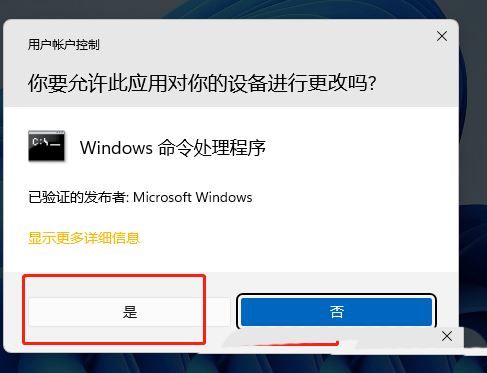 用户帐户控制

你要允许此应用对你的设备进行更改吗?

C:\_

Windows 命令处理程序

已验证的发布者: Microsoft Windows

显示更多详细信息

是

否